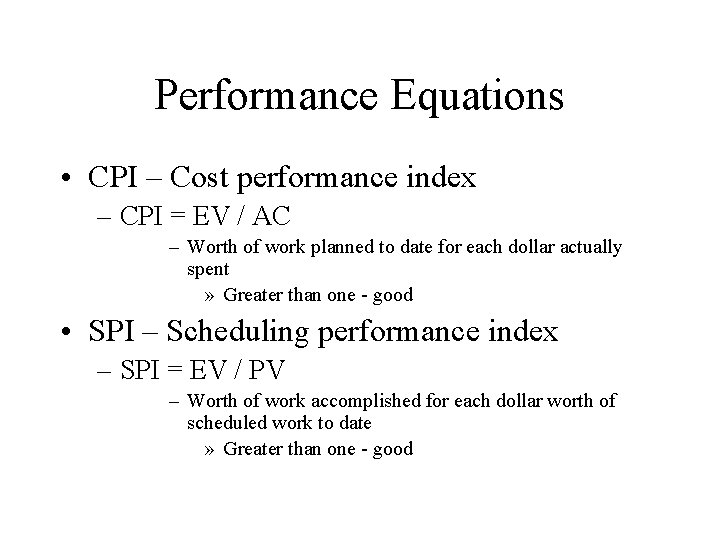 Performance Equations

• CPI – Cost performance index

– CPI = EV / AC

– Worth of work planned to date for each dollar actually spent

» Greater than one - good

• SPI – Scheduling performance index

– SPI = EV / PV

– Worth of work accomplished for each dollar worth of scheduled work to date

» Greater than one - good